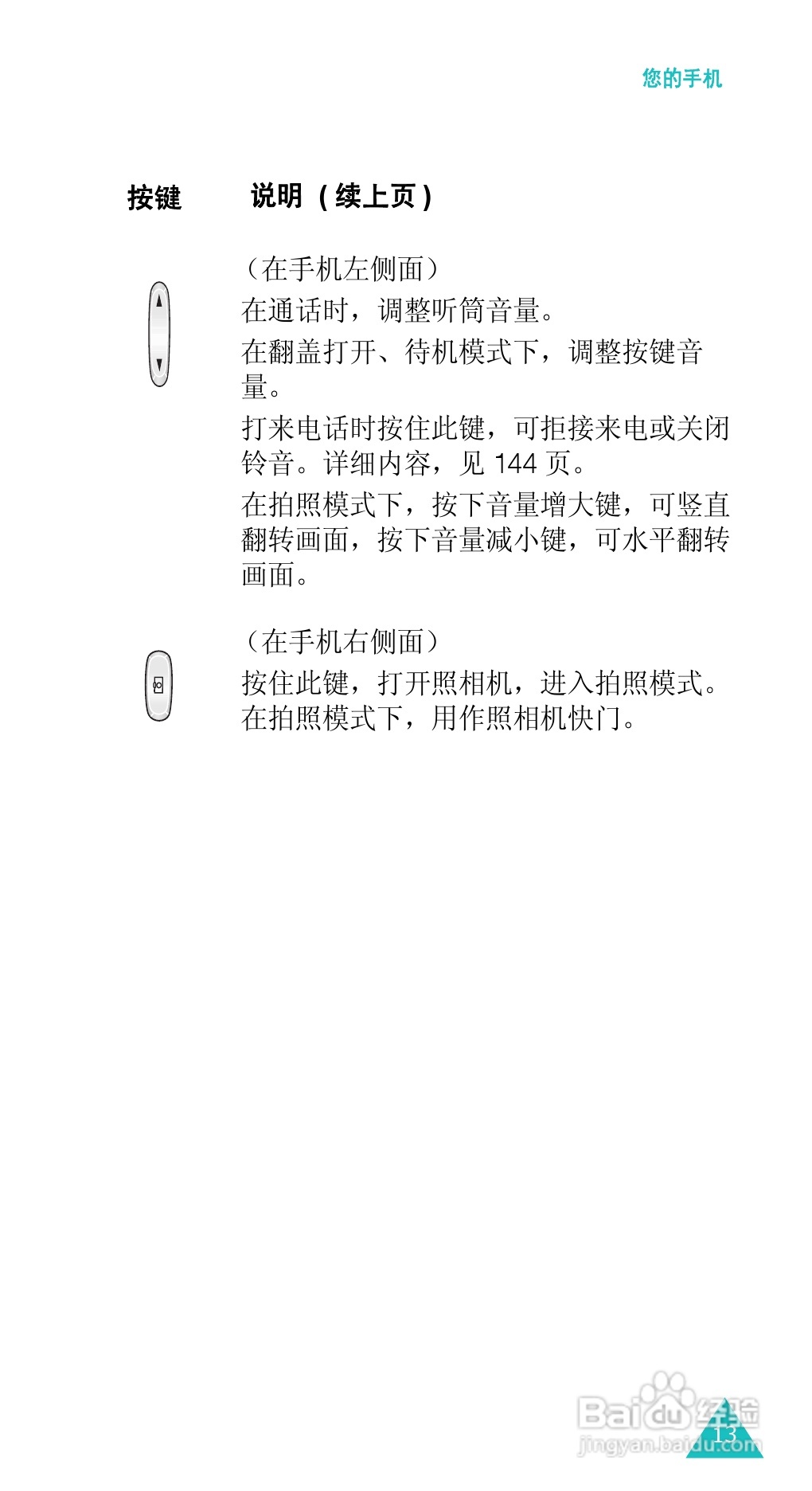 您的手机

按键 说明（续上页）

（在手机左侧面）

在通话时，调整听筒音量。

在翻盖打开、待机模式下，调整按键音量。

打来电话时按住此键，可拒接来电或关闭铃音。详细内容，见144页。

在拍照模式下，按下音量增大键，可竖直翻转画面，按下音量减小键，可水平翻转画面。

（在手机右侧面）

按住此键，打开照相机，进入拍照模式。在拍照模式下，用作照相机快门。

13

Baidu经验
jingyan.baidu.com